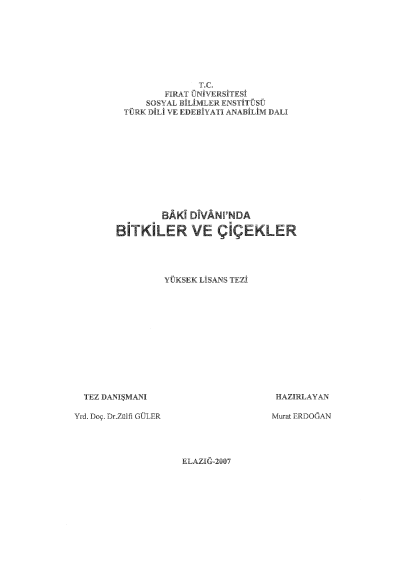 T.C.
FIRAT ÜNİVERSİTESİ
SOSYAL BİLİMLER ENSTİTÜSÜ
TÜRK DİLİ VE EDEBİYATI ANABİLİM DALI

BÂKÎ DÎVÂNI'NDA
BİTKİLER VE ÇİÇEKLER

YÜKSEK LİSANS TEZİ

TEZ DANIŞMANI
Yrd. Doç. Dr.Zülfi GÜLER

HAZIRLAYAN
Murat ERDOĞAN

ELAZIĞ-2007